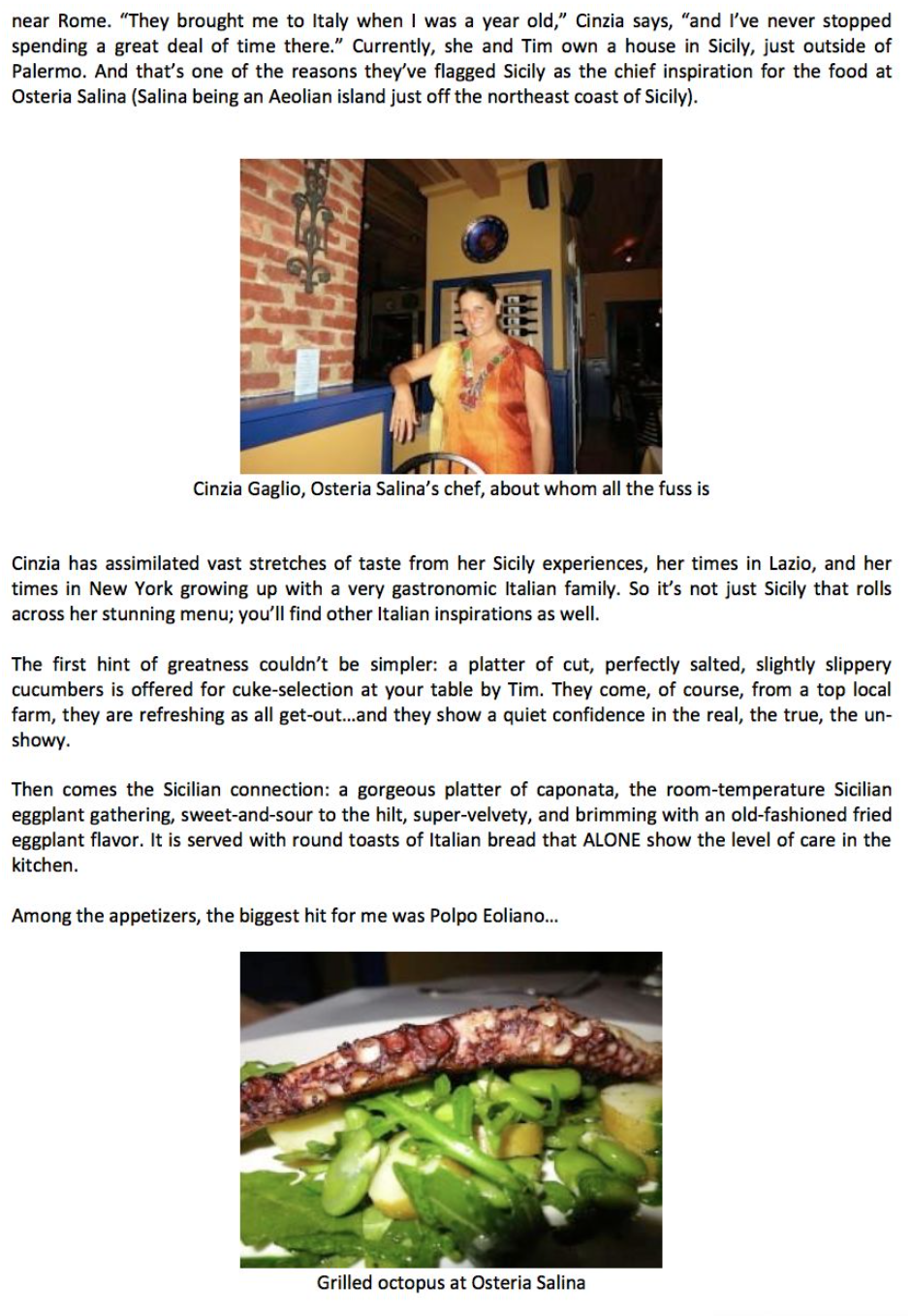 near Rome. "They brought me to Italy when I was a year old," Cinzia says, "and I've never stopped spending a great deal of time there." Currently, she and Tim own a house in Sicily, just outside of Palermo. And that's one of the reasons they've flagged Sicily as the chief inspiration for the food at Osteria Salina (Salina being an Aeolian island just off the northeast coast of Sicily).

Cinzia Gaglio, Osteria Salina's chef, about whom all the fuss is

Cinzia has assimilated vast stretches of taste from her Sicily experiences, her times in Lazio, and her times in New York growing up with a very gastronomic Italian family. So it's not just Sicily that rolls across her stunning menu; you'll find other Italian inspirations as well.

The first hint of greatness couldn't be simpler: a platter of cut, perfectly salted, slightly slippery cucumbers is offered for cuke-selection at your table by Tim. They come, of course, from a top local farm, they are refreshing as all get-out...and they show a quiet confidence in the real, the true, the un-showy.

Then comes the Sicilian connection: a gorgeous platter of caponata, the room-temperature Sicilian eggplant gathering, sweet-and-sour to the hilt, super-velvety, and brimming with an old-fashioned fried eggplant flavor. It is served with round toasts of Italian bread that ALONE show the level of care in the kitchen.

Among the appetizers, the biggest hit for me was Polpo Eoliano...

Grilled octopus at Osteria Salina